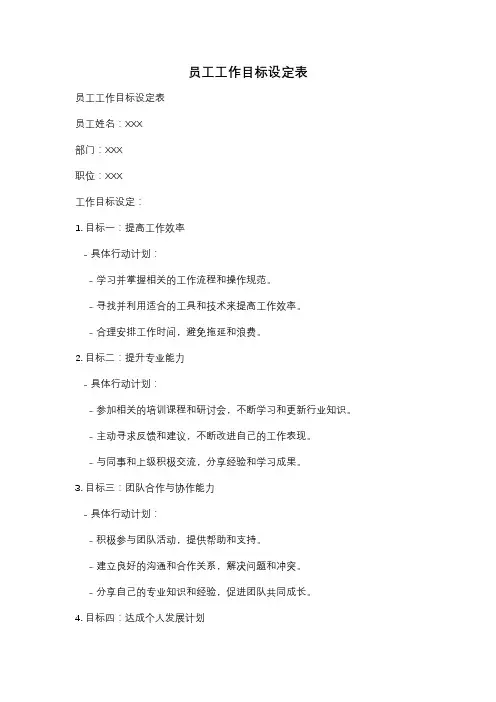 员工工作目标设定表

员工工作目标设定表

员工姓名：XXX

部门：XXX

职位：XXX

工作目标设定：

1. 目标一：提高工作效率

- 具体行动计划：

- 学习并掌握相关的工作流程和操作规范。

- 寻找并利用适合的工具和技术来提高工作效率。

- 合理安排工作时间，避免拖延和浪费。

2. 目标二：提升专业能力

- 具体行动计划：

- 参加相关的培训课程和研讨会，不断学习和更新行业知识。

- 主动寻求反馈和建议，不断改进自己的工作表现。

- 与同事和上级积极交流，分享经验和学习成果。

3. 目标三：团队合作与协作能力

- 具体行动计划：

- 积极参与团队活动，提供帮助和支持。

- 建立良好的沟通和合作关系，解决问题和冲突。

- 分享自己的专业知识和经验，促进团队共同成长。

4. 目标四：达成个人发展计划